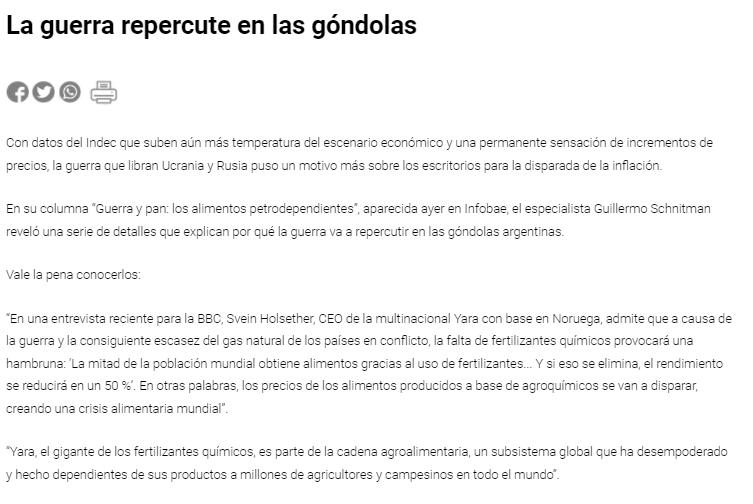 La guerra repercute en las góndolas

Con datos del Indec que suben aún más temperatura del escenario económico y una permanente sensación de incrementos de precios, la guerra que libran Ucrania y Rusia puso un motivo más sobre los escritorios para la disparada de la inflación.

En su columna "Guerra y pan: los alimentos petrodependientes", aparecida ayer en Infobae, el especialista Guillermo Schnitman reveló una serie de detalles que explican por qué la guerra va a repercutir en las góndolas argentinas.

Vale la pena conocerlos:

"En una entrevista reciente para la BBC, Svein Holsether, CEO de la multinacional Yara con base en Noruega, admite que a causa de la guerra y la consiguiente escasez del gas natural de los países en conflicto, la falta de fertilizantes químicos provocará una hambruna: 'La mitad de la población mundial obtiene alimentos gracias al uso de fertilizantes... Y si eso se elimina, el rendimiento se reducirá en un 50 %'. En otras palabras, los precios de los alimentos producidos a base de agroquímicos se van a disparar, creando una crisis alimentaria mundial".

"Yara, el gigante de los fertilizantes químicos, es parte de la cadena agroalimentaria, un subsistema global que ha desempoderado y hecho dependientes de sus productos a millones de agricultores y campesinos en todo el mundo".